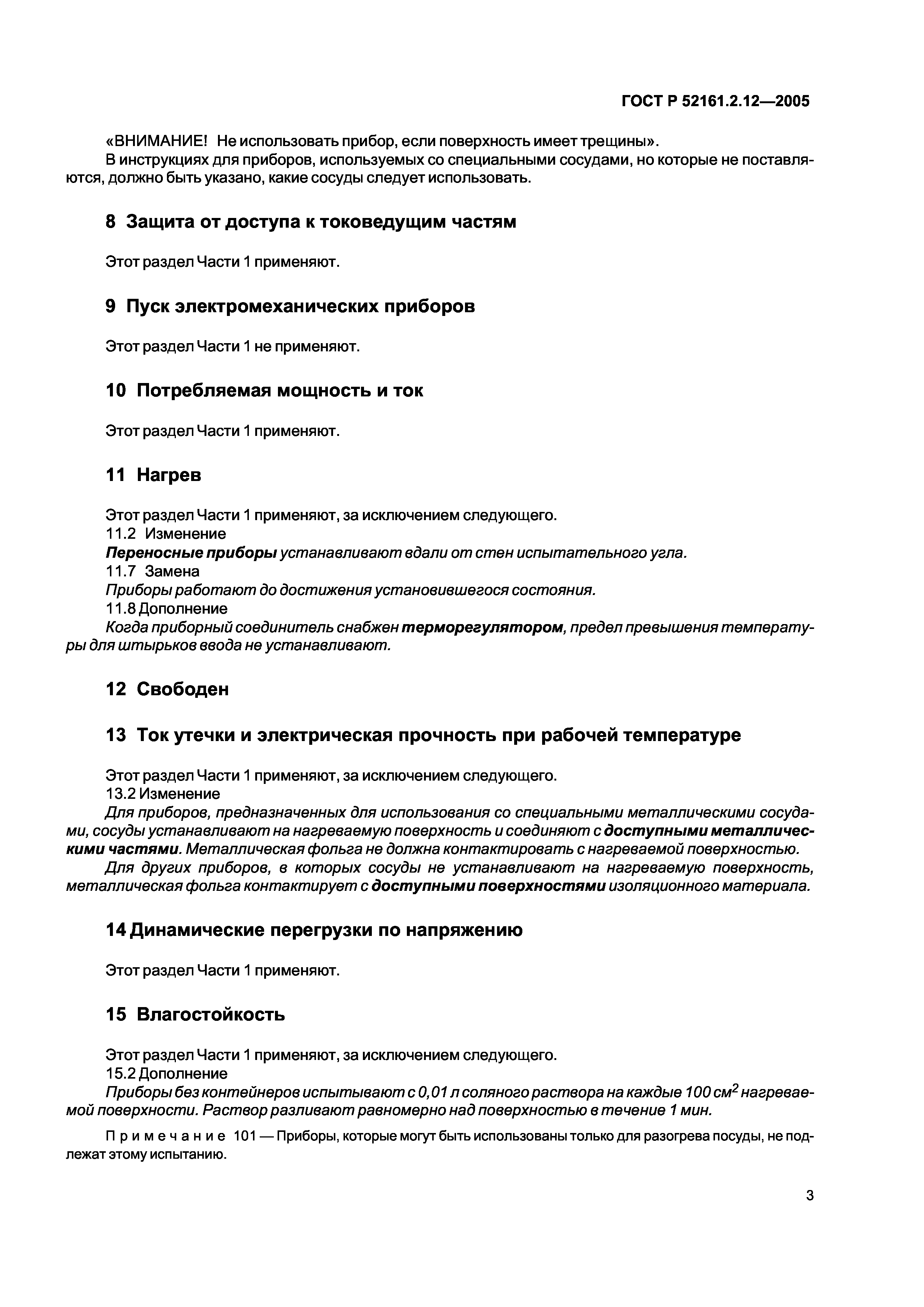 ГОСТ Р 52161.2.12—2005

«ВНИМАНИЕ! Не использовать прибор, если поверхность имеет трещины».

В инструкциях для приборов, используемых со специальными сосудами, но которые не поставляются, должно быть указано, какие сосуды следует использовать.

8 Защита от доступа к токоведущим частям

Этот раздел Части 1 применяют.

9 Пуск электромеханических приборов

Этот раздел Части 1 не применяют.

10 Потребляемая мощность и ток

Этот раздел Части 1 применяют.

11 Нагрев

Этот раздел Части 1 применяют, за исключением следующего.

11.2 Изменение

Переносные приборы устанавливают вдали от стен испытательного угла.

11.7 Замена

Приборы работают до достижения установившегося состояния.

11.8 Дополнение

Когда приборный соединитель снабжен терморегулятором, предел превышения температуры для штырьков ввода не устанавливают.

12 Свободен

13 Ток утечки и электрическая прочность при рабочей температуре

Этот раздел Части 1 применяют, за исключением следующего.

13.2 Изменение

Для приборов, предназначенных для использования со специальными металлическими сосудами, сосуды устанавливают на нагреваемую поверхность и соединяют с доступными металлическими частями. Металлическая фольга не должна контактировать с нагреваемой поверхностью.

Для других приборов, в которых сосуды не устанавливают на нагреваемую поверхность, металлическая фольга контактирует с доступными поверхностями изоляционного материала.

14 Динамические перегрузки по напряжению

Этот раздел Части 1 применяют.

15 Влагостойкость

Этот раздел Части 1 применяют, за исключением следующего.

15.2 Дополнение

Приборы без контейнеров испытывают с 0,01 л соляного раствора на каждые 100 см$^2$ нагреваемой поверхности. Раствор разливают равномерно над поверхностью в течение 1 мин.

Примечание 101 — Приборы, которые могут быть использованы только для разогрева посуды, не подлежат этому испытанию.

3